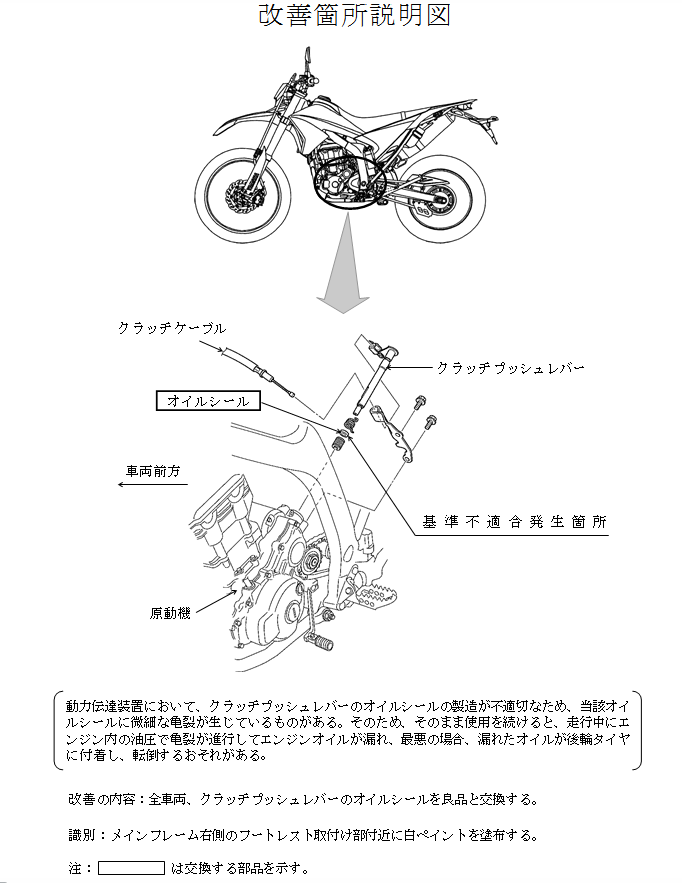 改善箇所説明図

クラッチケーブル

クラッチプッシュレバー

オイルシール

車両前方

基準不適合発生箇所

原動機

動力伝達装置において、クラッチプッシュレバーのオイルシールの製造が不適切なため、当該オイルシールに微細な亀裂が生じているものがある。そのため、そのまま使用を続けると、走行中にエンジン内の油圧で亀裂が進行してエンジンオイルが漏れ、最悪の場合、漏れたオイルが後輪タイヤに付着し、転倒するおそれがある。

改善の内容：全車両、クラッチプッシュレバーのオイルシールを良品と交換する。

識別：メインフレーム右側のフートレスト取付け部付近に白ペイントを塗布する。

注：　　　　は交換する部品を示す。